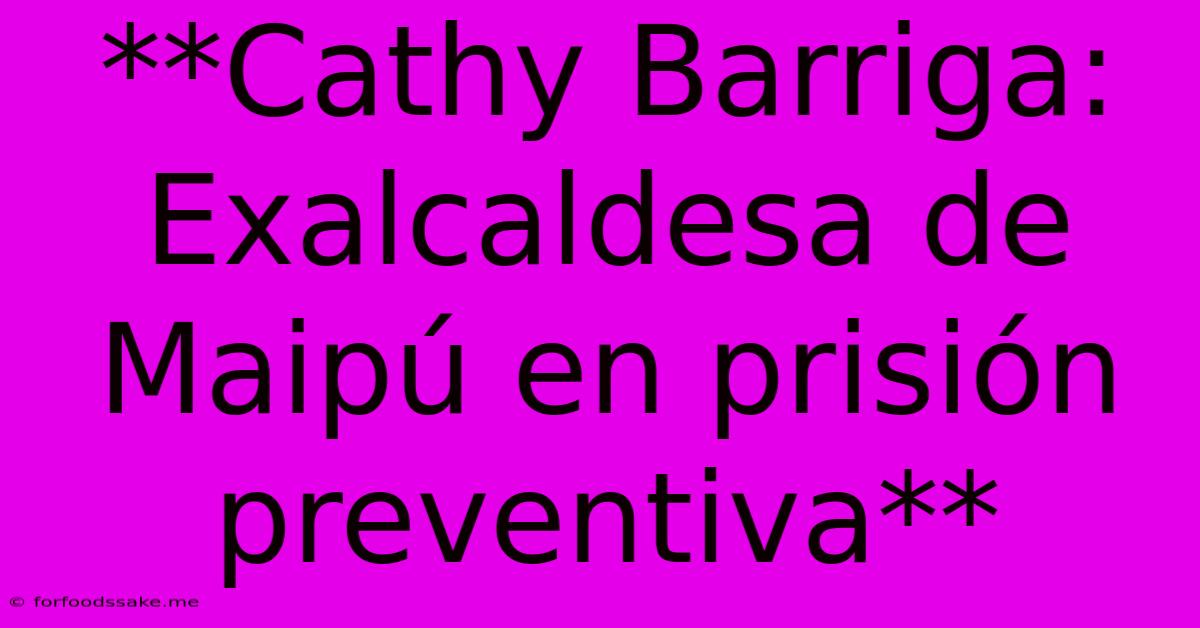 **Cathy Barriga: Exalcaldesa de Maipú en prisión preventiva**

© forfoodssake.me